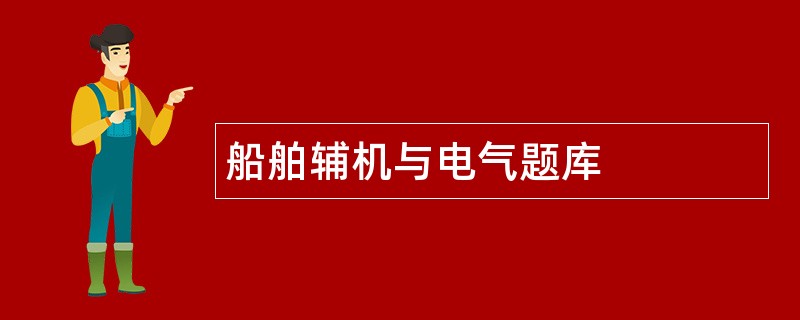 船舶辅机与电气题库